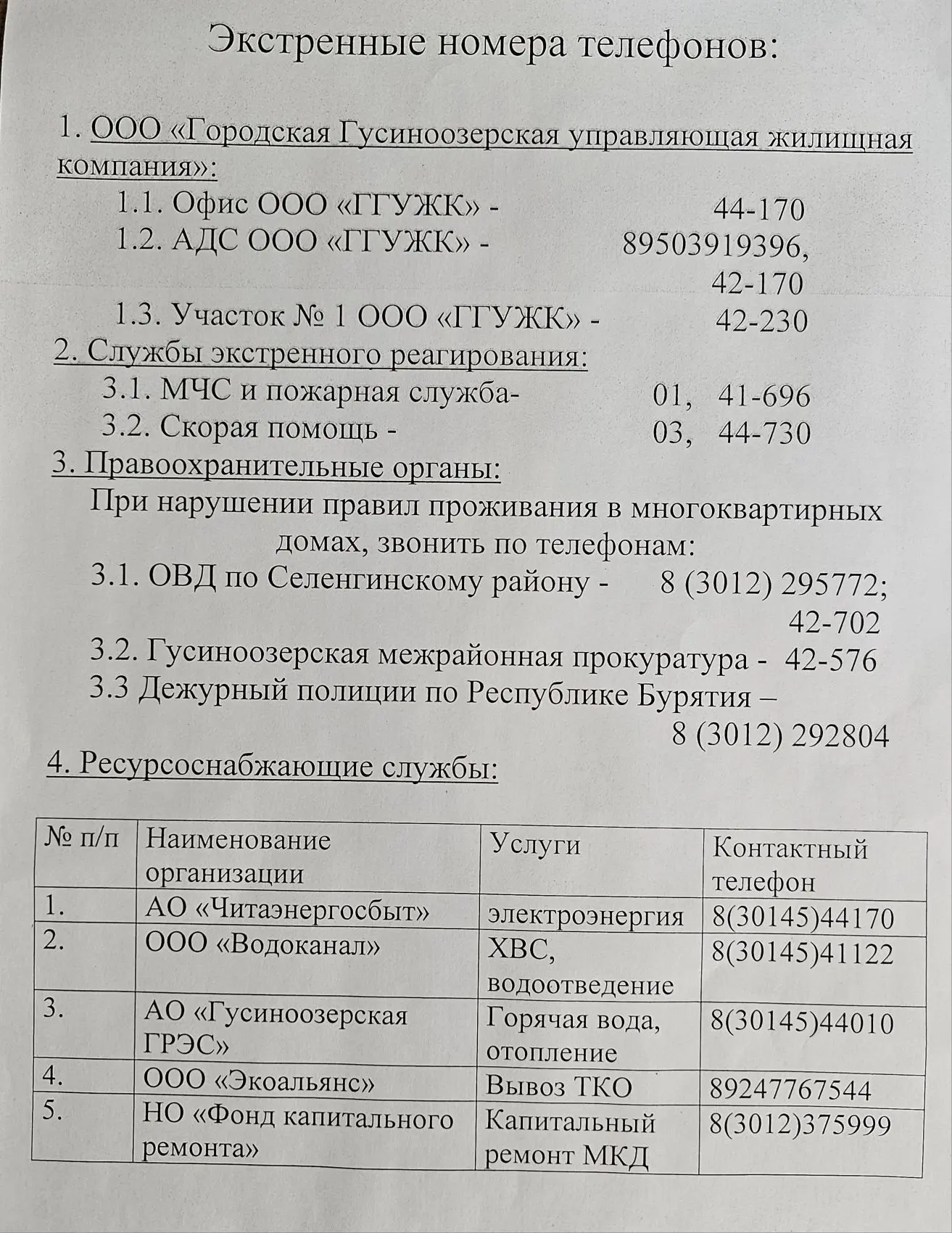 Экстренные номера телефонов:

1. ООО «Городская Гусиноозерская управляющая жилищная компания»:
1.1. Офис ООО «ГГУЖК» - 44-170
1.2. АДС ООО «ГГУЖК» - 89503919396, 42-170
1.3. Участок № 1 ООО «ГГУЖК» - 42-230

2. Службы экстренного реагирования:
3.1. МЧС и пожарная служба- 01, 41-696
3.2. Скорая помощь - 03, 44-730

3. Правоохранительные органы:
При нарушении правил проживания в многоквартирных домах, звонить по телефонам:
3.1. ОВД по Селенгинскому району - 8 (3012) 295772; 42-702
3.2. Гусиноозерская межрайонная прокуратура - 42-576
3.3 Дежурный полиции по Республике Бурятия – 8 (3012) 292804

4. Ресурсоснабжающие службы:

| № п/п | Наименование организации | Услуги | Контактный телефон |
|---|---|---|---|
| 1. | АО «Читаэнергосбыт» | электроэнергия | 8(30145)44170 |
| 2. | ООО «Водоканал» | ХВС, водоотведение | 8(30145)41122 |
| 3. | АО «Гусиноозерская ГРЭС» | Горячая вода, отопление | 8(30145)44010 |
| 4. | ООО «Экоальянс» | Вывоз ТКО | 89247767544 |
| 5. | НО «Фонд капитального ремонта» | Капитальный ремонт МКД | 8(3012)375999 |